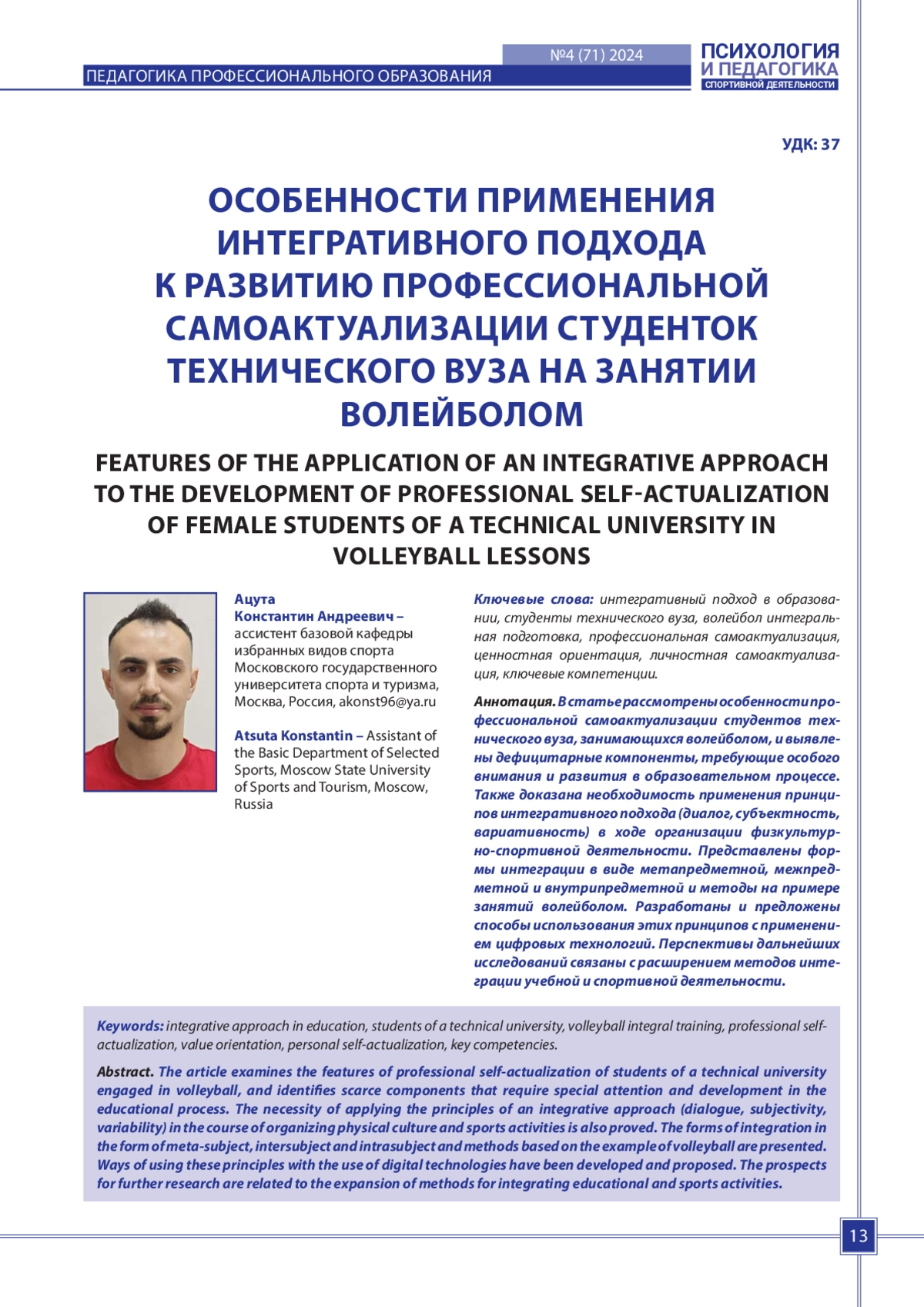 №4 (71) 2024

ПЕДАГОГИКА ПРОФЕССИОНАЛЬНОГО ОБРАЗОВАНИЯ

ПСИХОЛОГИЯ И ПЕДАГОГИКА СПОРТИВНОЙ ДЕЯТЕЛЬНОСТИ

УДК: 37

ОСОБЕННОСТИ ПРИМЕНЕНИЯ ИНТЕГРАТИВНОГО ПОДХОДА К РАЗВИТИЮ ПРОФЕССИОНАЛЬНОЙ САМОАКТУАЛИЗАЦИИ СТУДЕНТОК ТЕХНИЧЕСКОГО ВУЗА НА ЗАНЯТИИ ВОЛЕЙБОЛОМ

FEATURES OF THE APPLICATION OF AN INTEGRATIVE APPROACH TO THE DEVELOPMENT OF PROFESSIONAL SELF-ACTUALIZATION OF FEMALE STUDENTS OF A TECHNICAL UNIVERSITY IN VOLLEYBALL LESSONS

Ацута
Константин Андреевич – ассистент базовой кафедры избранных видов спорта Московского государственного университета спорта и туризма, Москва, Россия, akonst96@ya.ru

Atsuta Konstantin – Assistant of the Basic Department of Selected Sports, Moscow State University of Sports and Tourism, Moscow, Russia

Ключевые слова: интегративный подход в образовании, студенты технического вуза, волейбол интегральная подготовка, профессиональная самоактуализация, ценностная ориентация, личностная самоактуализация, ключевые компетенции.

Аннотация. В статье рассмотрены особенности профессиональной самоактуализации студентов технического вуза, занимающихся волейболом, и выявлены дефицитарные компоненты, требующие особого внимания и развития в образовательном процессе. Также доказана необходимость применения принципов интегративного подхода (диалог, субъектность, вариативность) в ходе организации физкультурно-спортивной деятельности. Представлены формы интеграции в виде метапредметной, межпредметной и внутрипредметной и методы на примере занятий волейболом. Разработаны и предложены способы использования этих принципов с применением цифровых технологий. Перспективы дальнейших исследований связаны с расширением методов интеграции учебной и спортивной деятельности.

Keywords: integrative approach in education, students of a technical university, volleyball integral training, professional self-actualization, value orientation, personal self-actualization, key competencies.

Abstract. The article examines the features of professional self-actualization of students of a technical university engaged in volleyball, and identifies scarce components that require special attention and development in the educational process. The necessity of applying the principles of an integrative approach (dialogue, subjectivity, variability) in the course of organizing physical culture and sports activities is also proved. The forms of integration in the form of meta-subject, intersubject and intrasubject and methods based on the example of volleyball are presented. Ways of using these principles with the use of digital technologies have been developed and proposed. The prospects for further research are related to the expansion of methods for integrating educational and sports activities.

13